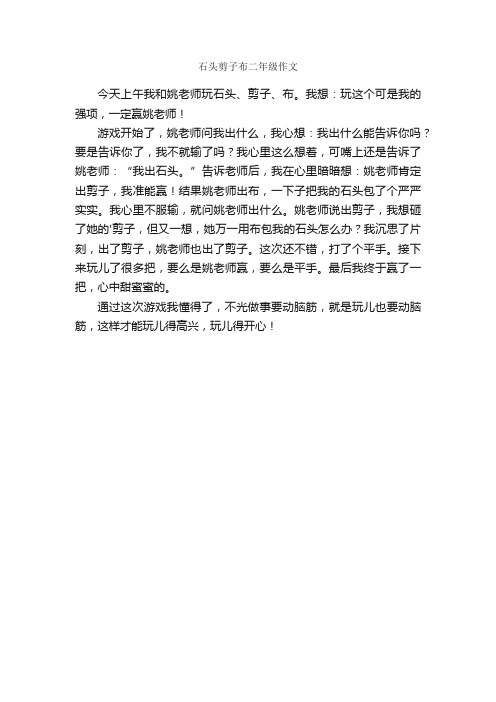 石头剪子布二年级作文

今天上午我和姚老师玩石头、剪子、布。我想：玩这个可是我的强项，一定赢姚老师！

游戏开始了，姚老师问我出什么，我心想：我出什么能告诉你吗？要是告诉你了，我不就输了吗？我心里这么想着，可嘴上还是告诉了姚老师：“我出石头。”告诉老师后，我在心里暗暗想：姚老师肯定出剪子，我准能赢！结果姚老师出布，一下子把我的石头包了个严严实实。我心里不服输，就问姚老师出什么。姚老师说出剪子，我想砸了她的'剪子，但又一想，她万一用布包我的石头怎么办？我沉思了片刻，出了剪子，姚老师也出了剪子。这次还不错，打了个平手。接下来玩儿了很多把，要么是姚老师赢，要么是平手。最后我终于赢了一把，心中甜蜜蜜的。

通过这次游戏我懂得了，不光做事要动脑筋，就是玩儿也要动脑筋，这样才能玩儿得高兴，玩儿得开心！